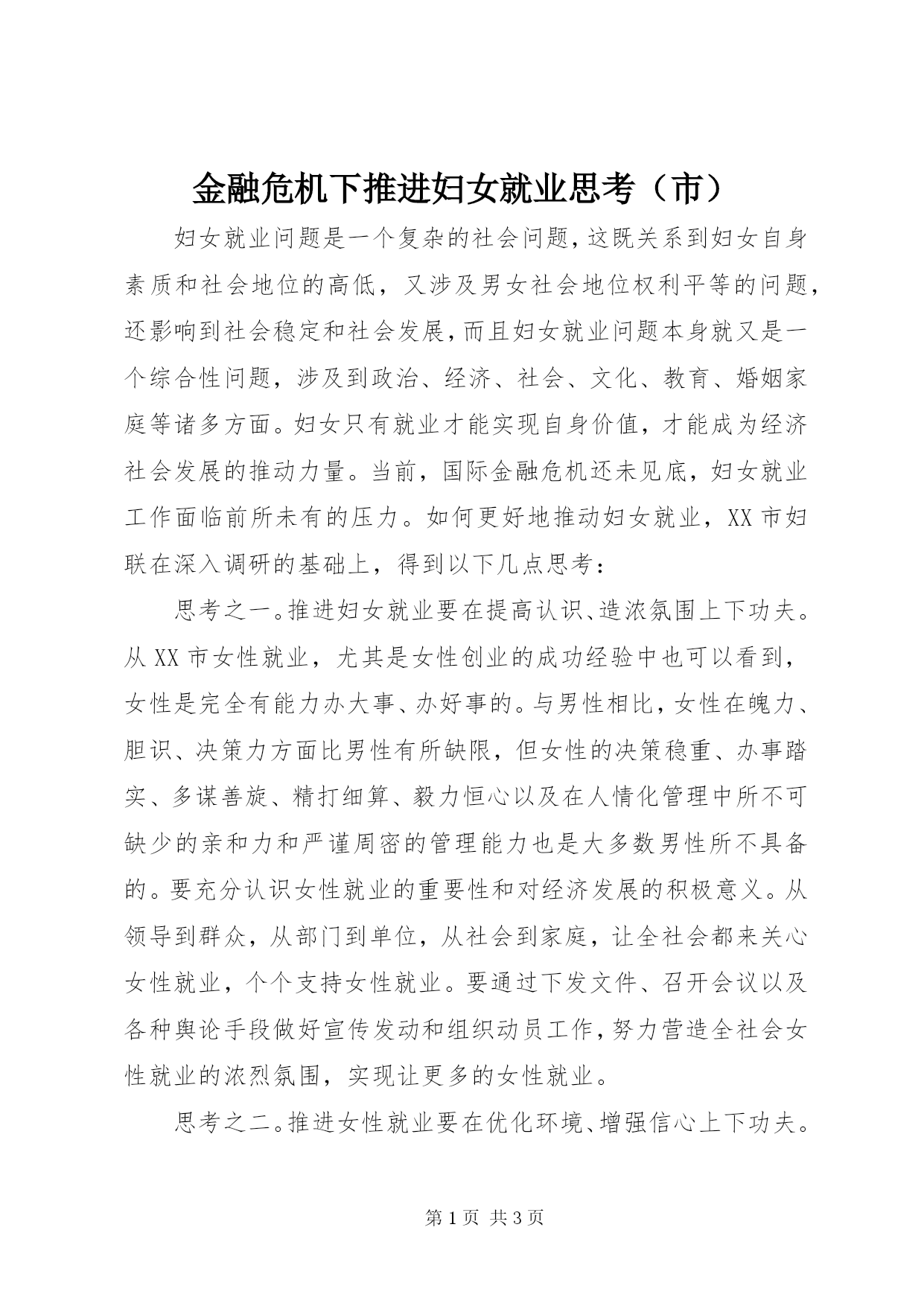 金融危机下推进妇女就业思考（市）

妇女就业问题是一个复杂的社会问题，这既关系到妇女自身素质和社会地位的高低，又涉及男女社会地位权利平等的问题，还影响到社会稳定和社会发展，而且妇女就业问题本身就又是一个综合性问题，涉及到政治、经济、社会、文化、教育、婚姻家庭等诸多方面。妇女只有就业才能实现自身价值，才能成为经济社会发展的推动力量。当前，国际金融危机还未见底，妇女就业工作面临前所未有的压力。如何更好地推动妇女就业，XX市妇联在深入调研的基础上，得到以下几点思考：

思考之一。推进妇女就业要在提高认识、造浓氛围上下功夫。从XX市女性就业，尤其是女性创业的成功经验中也可以看到，女性是完全有能力办大事、办好事的。与男性相比，女性在魄力、胆识、决策力方面比男性有所缺限，但女性的决策稳重、办事踏实、多谋善旋、精打细算、毅力恒心以及在人情化管理中所不可缺少的亲和力和严谨周密的管理能力也是大多数男性所不具备的。要充分认识女性就业的重要性和对经济发展的积极意义。从领导到群众，从部门到单位，从社会到家庭，让全社会都来关心女性就业，个个支持女性就业。要通过下发文件、召开会议以及各种舆论手段做好宣传发动和组织动员工作，努力营造全社会女性就业的浓烈氛围，实现让更多的女性就业。

思考之二。推进女性就业要在优化环境、增强信心上下功夫。

第1页 共3页